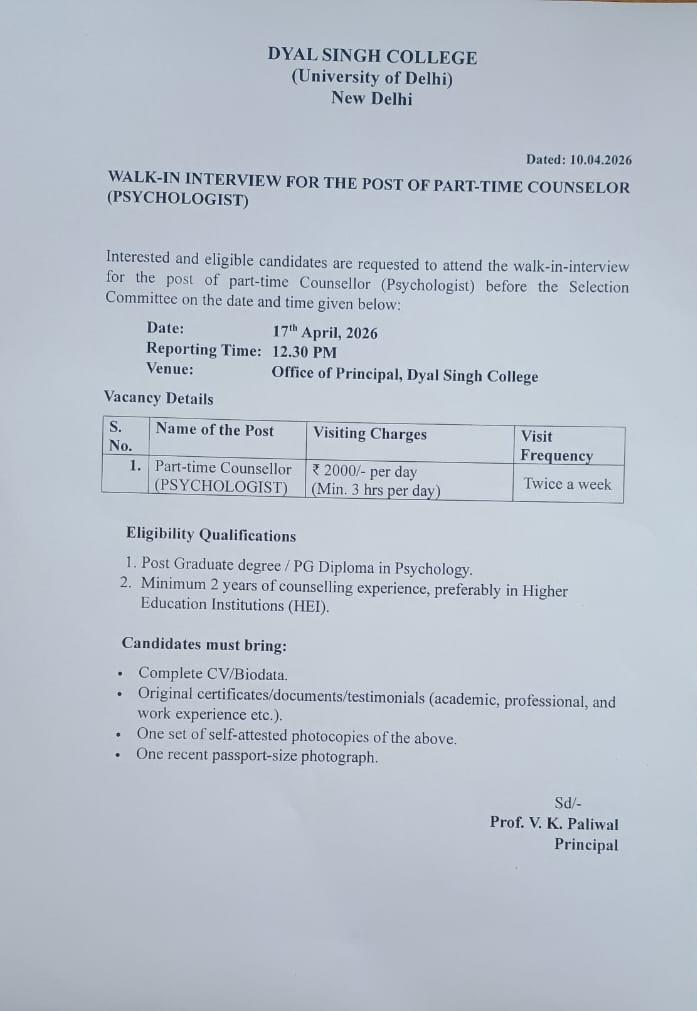 DYAL SINGH COLLEGE
(University of Delhi)
New Delhi

Dated: 10.04.2026

WALK-IN INTERVIEW FOR THE POST OF PART-TIME COUNSELOR (PSYCHOLOGIST)

Interested and eligible candidates are requested to attend the walk-in-interview for the post of part-time Counsellor (Psychologist) before the Selection Committee on the date and time given below:

Date: 17$^{th}$ April, 2026
Reporting Time: 12.30 PM
Venue: Office of Principal, Dyal Singh College

Vacancy Details

| S. No. | Name of the Post | Visiting Charges | Visit Frequency |
|---|---|---|---|
| 1. | Part-time Counsellor (PSYCHOLOGIST) | ₹ 2000/- per day (Min. 3 hrs per day) | Twice a week |

Eligibility Qualifications

1. Post Graduate degree / PG Diploma in Psychology.
2. Minimum 2 years of counselling experience, preferably in Higher Education Institutions (HEI).

Candidates must bring:

• Complete CV/Biodata.
• Original certificates/documents/testimonials (academic, professional, and work experience etc.).
• One set of self-attested photocopies of the above.
• One recent passport-size photograph.

Sd/-
Prof. V. K. Paliwal
Principal